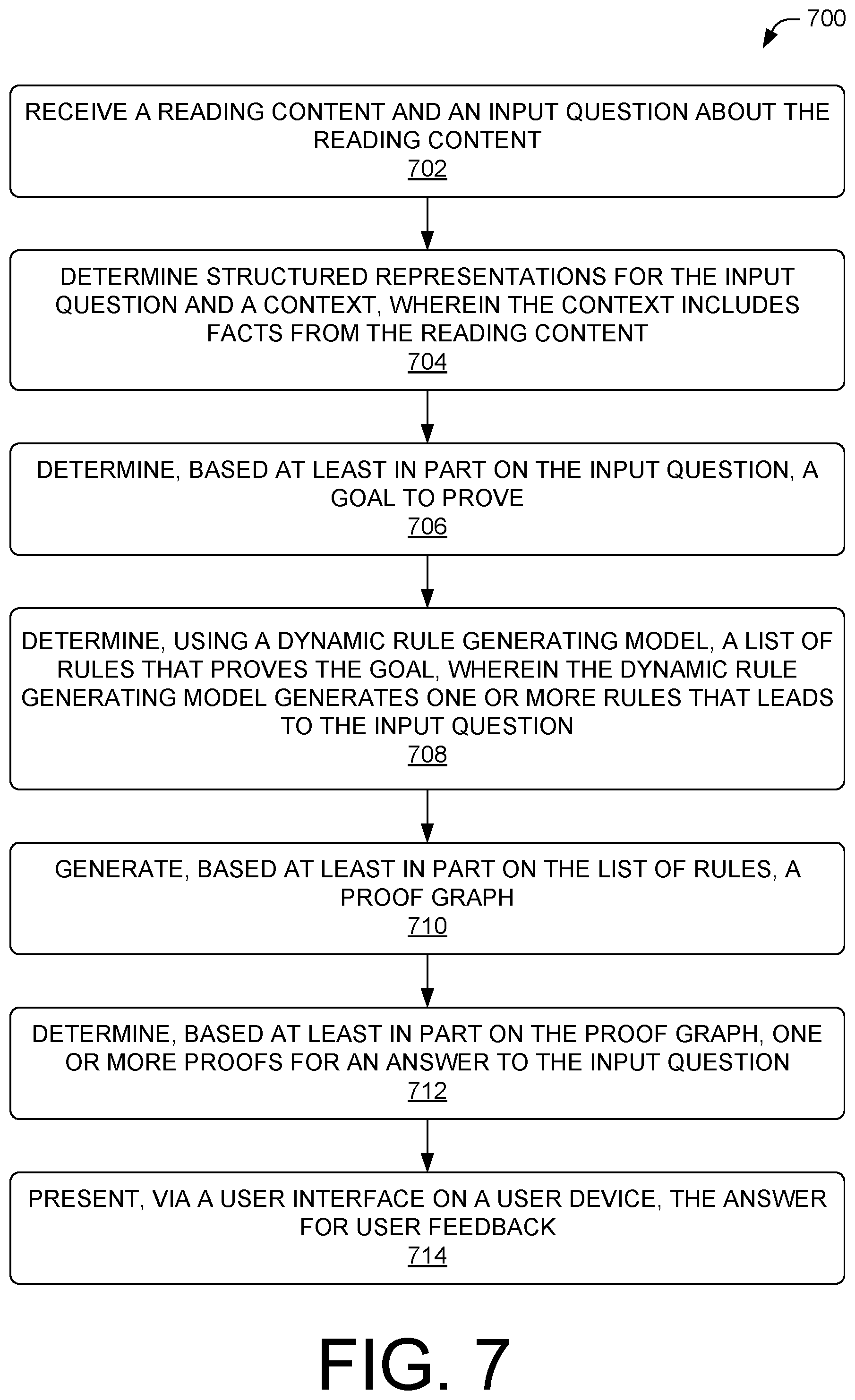 700

RECEIVE A READING CONTENT AND AN INPUT QUESTION ABOUT THE READING CONTENT
702

DETERMINE STRUCTURED REPRESENTATIONS FOR THE INPUT QUESTION AND A CONTEXT, WHEREIN THE CONTEXT INCLUDES FACTS FROM THE READING CONTENT
704

DETERMINE, BASED AT LEAST IN PART ON THE INPUT QUESTION, A GOAL TO PROVE
706

DETERMINE, USING A DYNAMIC RULE GENERATING MODEL, A LIST OF RULES THAT PROVES THE GOAL, WHEREIN THE DYNAMIC RULE GENERATING MODEL GENERATES ONE OR MORE RULES THAT LEADS TO THE INPUT QUESTION
708

GENERATE, BASED AT LEAST IN PART ON THE LIST OF RULES, A PROOF GRAPH
710

DETERMINE, BASED AT LEAST IN PART ON THE PROOF GRAPH, ONE OR MORE PROOFS FOR AN ANSWER TO THE INPUT QUESTION
712

PRESENT, VIA A USER INTERFACE ON A USER DEVICE, THE ANSWER FOR USER FEEDBACK
714

FIG. 7